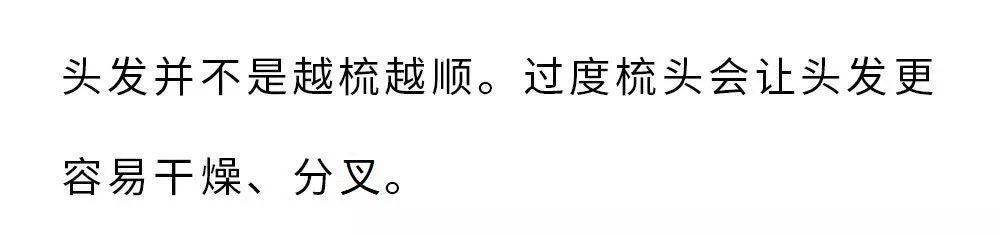 头发并不是越梳越顺。过度梳头会让头发更容易干燥、分叉。